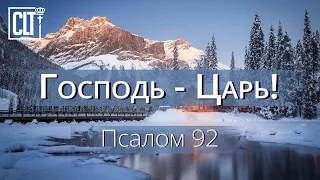 CLT

Господь - Царь!

Псалом 92